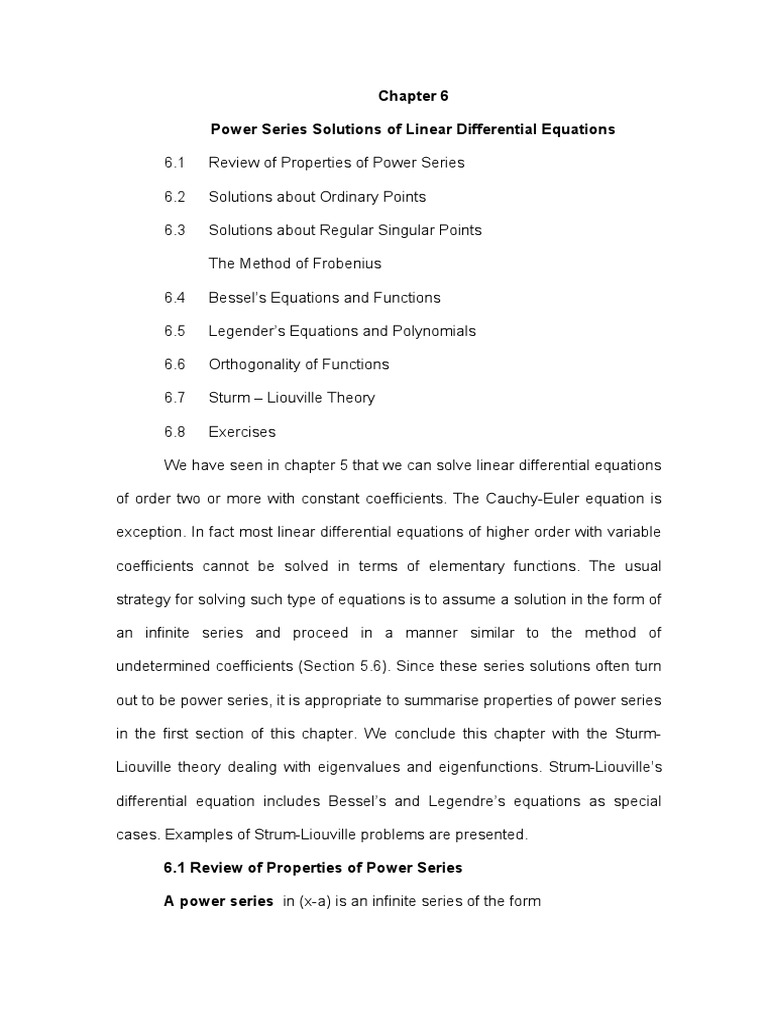 Chapter 6

Power Series Solutions of Linear Differential Equations

6.1 Review of Properties of Power Series

6.2 Solutions about Ordinary Points

6.3 Solutions about Regular Singular Points

The Method of Frobenius

6.4 Bessel's Equations and Functions

6.5 Legender's Equations and Polynomials

6.6 Orthogonality of Functions

6.7 Sturm – Liouville Theory

6.8 Exercises

We have seen in chapter 5 that we can solve linear differential equations of order two or more with constant coefficients. The Cauchy-Euler equation is exception. In fact most linear differential equations of higher order with variable coefficients cannot be solved in terms of elementary functions. The usual strategy for solving such type of equations is to assume a solution in the form of an infinite series and proceed in a manner similar to the method of undetermined coefficients (Section 5.6). Since these series solutions often turn out to be power series, it is appropriate to summarise properties of power series in the first section of this chapter. We conclude this chapter with the Sturm-Liouville theory dealing with eigenvalues and eigenfunctions. Strum-Liouville's differential equation includes Bessel's and Legendre's equations as special cases. Examples of Strum-Liouville problems are presented.

6.1 Review of Properties of Power Series

A power series in (x-a) is an infinite series of the form